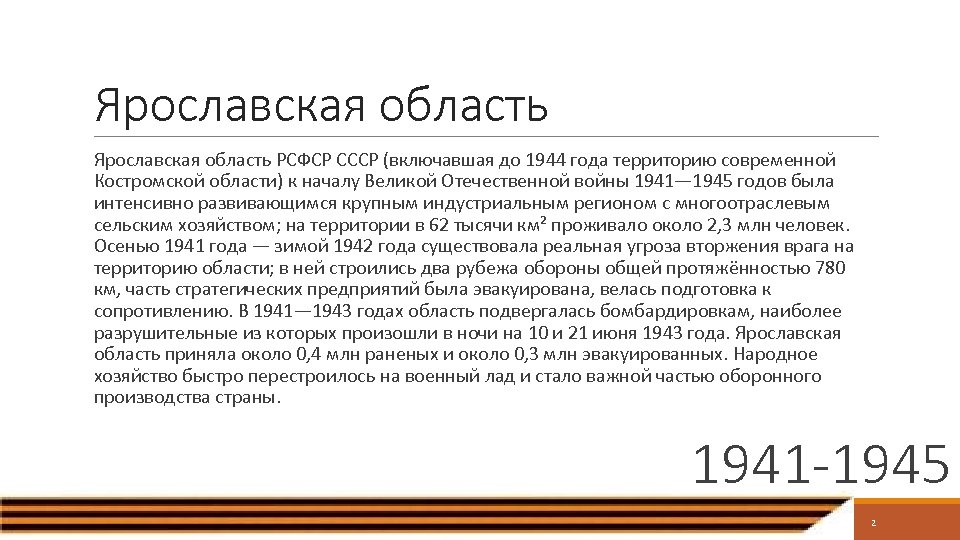 Ярославская область

Ярославская область РСФСР СССР (включавшая до 1944 года территорию современной Костромской области) к началу Великой Отечественной войны 1941—1945 годов была интенсивно развивающимся крупным индустриальным регионом с многоотраслевым сельским хозяйством; на территории в 62 тысячи км² проживало около 2,3 млн человек. Осенью 1941 года — зимой 1942 года существовала реальная угроза вторжения врага на территорию области; в ней строились два рубежа обороны общей протяжённостью 780 км, часть стратегических предприятий была эвакуирована, велась подготовка к сопротивлению. В 1941—1943 годах область подвергалась бомбардировкам, наиболее разрушительные из которых произошли в ночи на 10 и 21 июня 1943 года. Ярославская область приняла около 0,4 млн раненых и около 0,3 млн эвакуированных. Народное хозяйство быстро перестроилось на военный лад и стало важной частью оборонного производства страны.

1941-1945

2